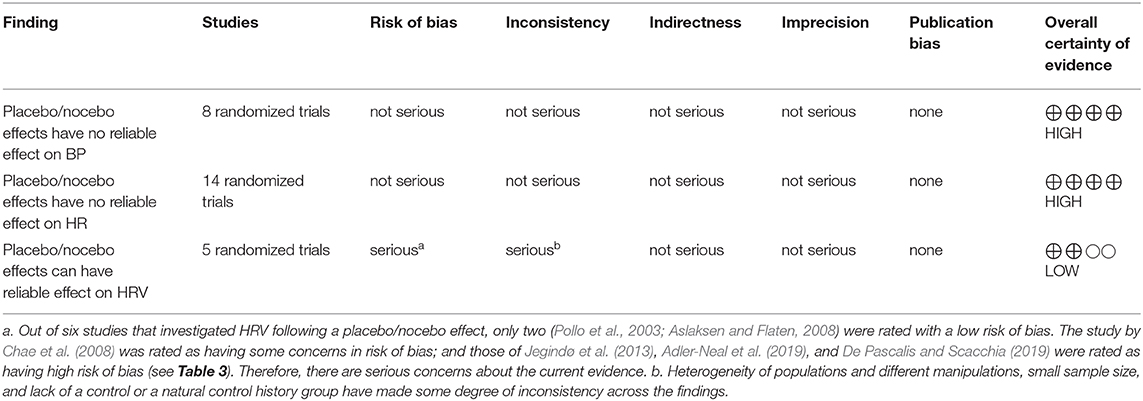 | Finding | Studies | Risk of bias | Inconsistency | Indirectness | Imprecision | Publication bias | Overall certainty of evidence |
|---|---|---|---|---|---|---|---|
| Placebo/nocebo effects have no reliable effect on BP | 8 randomized trials | not serious | not serious | not serious | not serious | none | ⊕⊕⊕⊕ HIGH |
| Placebo/nocebo effects have no reliable effect on HR | 14 randomized trials | not serious | not serious | not serious | not serious | none | ⊕⊕⊕⊕ HIGH |
| Placebo/nocebo effects can have reliable effect on HRV | 5 randomized trials | serious$^a$ | serious$^b$ | not serious | not serious | none | ⊕⊕○○ LOW |

a. Out of six studies that investigated HRV following a placebo/nocebo effect, only two (Pollo et al., 2003; Aslaksen and Flaten, 2008) were rated with a low risk of bias. The study by Chae et al. (2008) was rated as having some concerns in risk of bias; and those of Jegindø et al. (2013), Adler-Neal et al. (2019), and De Pascalis and Scacchia (2019) were rated as having high risk of bias (see **Table 3**). Therefore, there are serious concerns about the current evidence. b. Heterogeneity of populations and different manipulations, small sample size, and lack of a control or a natural control history group have made some degree of inconsistency across the findings.